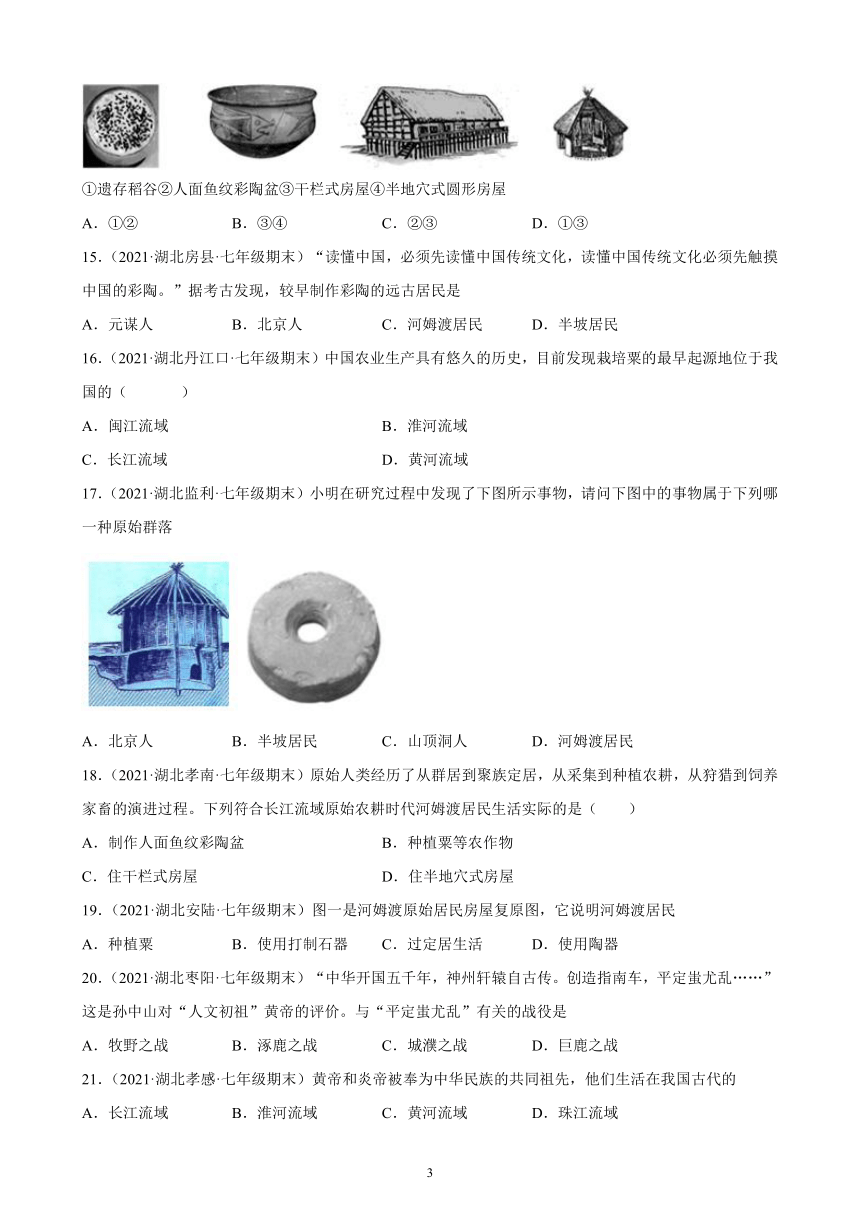 ①遗存稻谷②人面鱼纹彩陶盆③干栏式房屋④半地穴式圆形房屋

A．①②　　B．③④　　C．②③　　D．①③

15．（2021·湖北房县·七年级期末）“读懂中国，必须先读懂中国传统文化，读懂中国传统文化必须先触摸中国的彩陶。”据考古发现，较早制作彩陶的远古居民是

A．元谋人　　B．北京人　　C．河姆渡居民　　D．半坡居民

16．（2021·湖北丹江口·七年级期末）中国农业生产具有悠久的历史，目前发现栽培粟的最早起源地位于我国的（　　）

A．闽江流域　　B．淮河流域

C．长江流域　　D．黄河流域

17．（2021·湖北监利·七年级期末）小明在研究过程中发现了下图所示事物，请问下图中的事物属于下列哪一种原始群落

A．北京人　　B．半坡居民　　C．山顶洞人　　D．河姆渡居民

18．（2021·湖北孝南·七年级期末）原始人类经历了从群居到聚族定居，从采集到种植农耕，从狩猎到饲养家畜的演进过程。下列符合长江流域原始农耕时代河姆渡居民生活实际的是（　　）

A．制作人面鱼纹彩陶盆　　B．种植粟等农作物

C．住干栏式房屋　　D．住半地穴式房屋

19．（2021·湖北安陆·七年级期末）图一是河姆渡原始居民房屋复原图，它说明河姆渡居民

A．种植粟　　B．使用打制石器　　C．过定居生活　　D．使用陶器

20．（2021·湖北枣阳·七年级期末）“中华开国五千年，神州轩辕自古传。创造指南车，平定蚩尤乱……”这是孙中山对“人文初祖”黄帝的评价。与“平定蚩尤乱”有关的战役是

A．牧野之战　　B．涿鹿之战　　C．城濮之战　　D．巨鹿之战

21．（2021·湖北孝感·七年级期末）黄帝和炎帝被奉为中华民族的共同祖先，他们生活在我国古代的

A．长江流域　　B．淮河流域　　C．黄河流域　　D．珠江流域

3